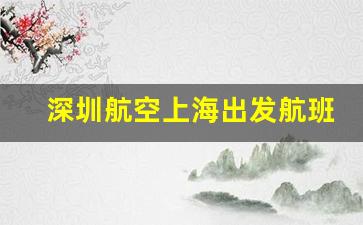 深圳航空上海出发航班